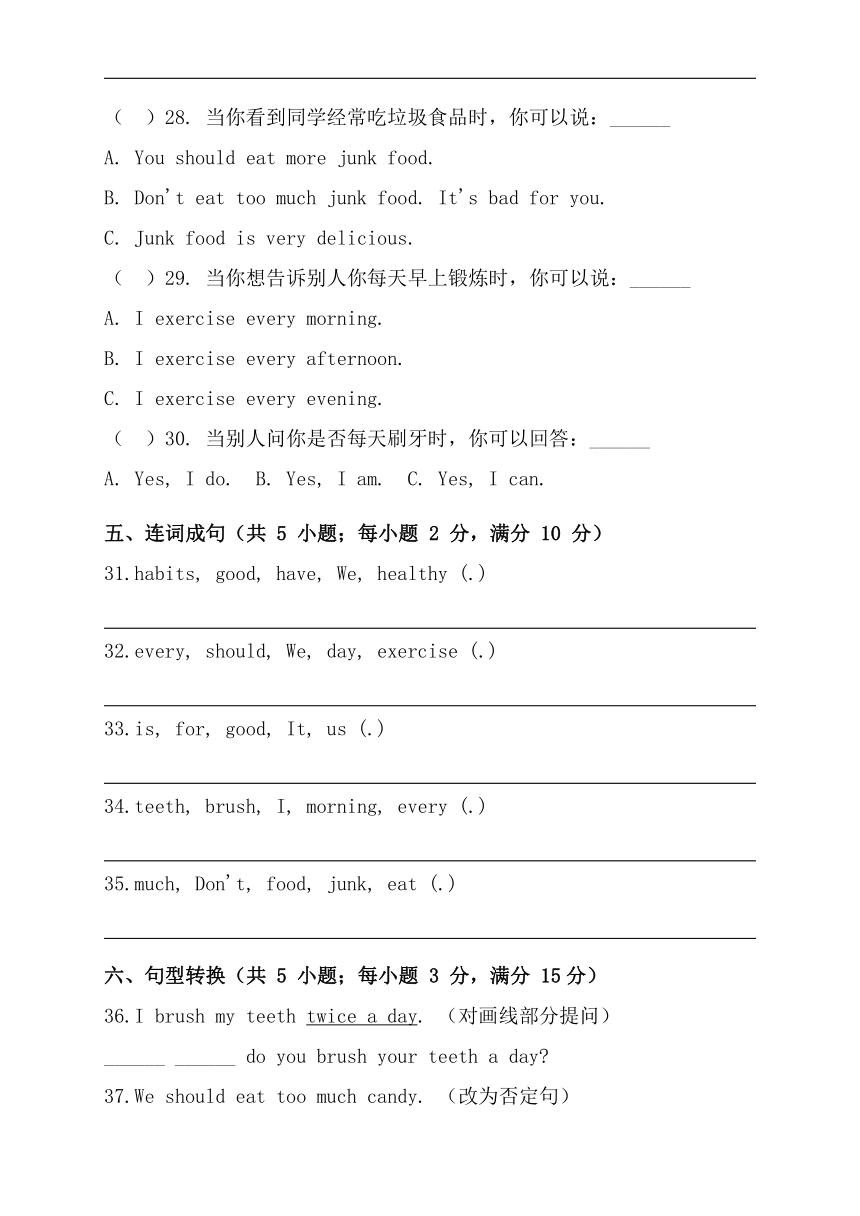 （ ）28. 当你看到同学经常吃垃圾食品时，你可以说：______

A. You should eat more junk food.

B. Don't eat too much junk food. It's bad for you.

C. Junk food is very delicious.

（ ）29. 当你想告诉别人你每天早上锻炼时，你可以说：______

A. I exercise every morning.

B. I exercise every afternoon.

C. I exercise every evening.

（ ）30. 当别人问你是否每天刷牙时，你可以回答：______

A. Yes, I do.  B. Yes, I am.  C. Yes, I can.

五、连词成句（共 5 小题；每小题 2 分，满分 10 分）

31.habits, good, have, We, healthy (.)

32.every, should, We, day, exercise (.)

33.is, for, good, It, us (.)

34.teeth, brush, I, morning, every (.)

35.much, Don't, food, junk, eat (.)

六、句型转换（共 5 小题；每小题 3 分，满分 15分）

36.I brush my teeth twice a day. （对画线部分提问）

______ ______ do you brush your teeth a day?

37.We should eat too much candy. （改为否定句）